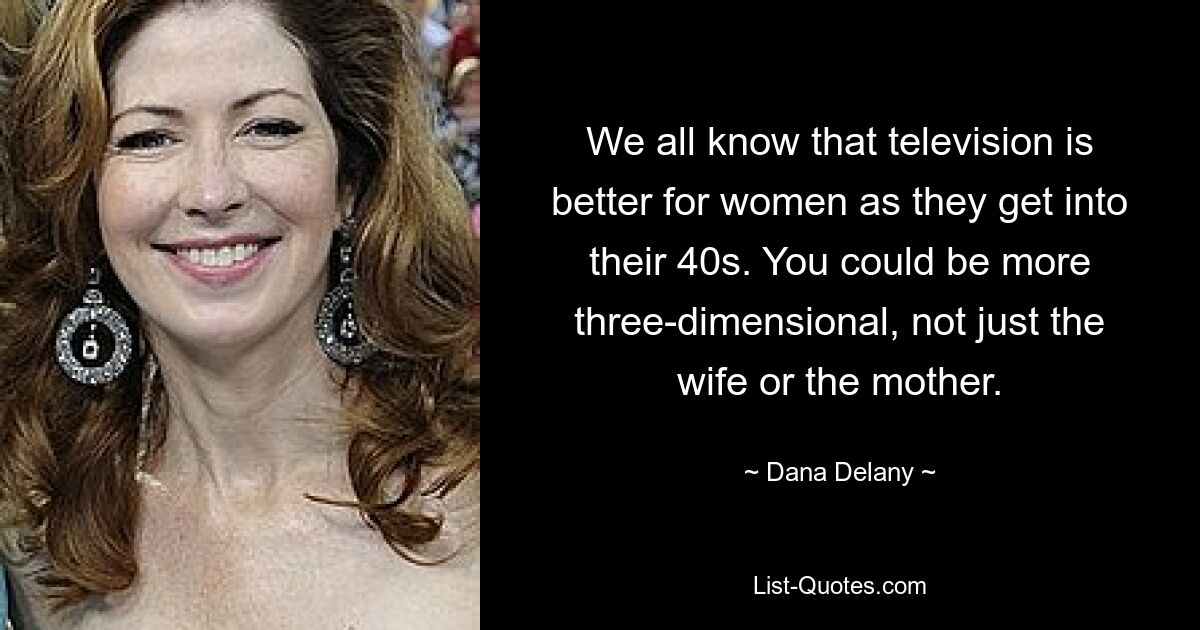 We all know that television is better for women as they get into their 40s. You could be more three-dimensional, not just the wife or the mother.

~ Dana Delany ~

List-Quotes.com